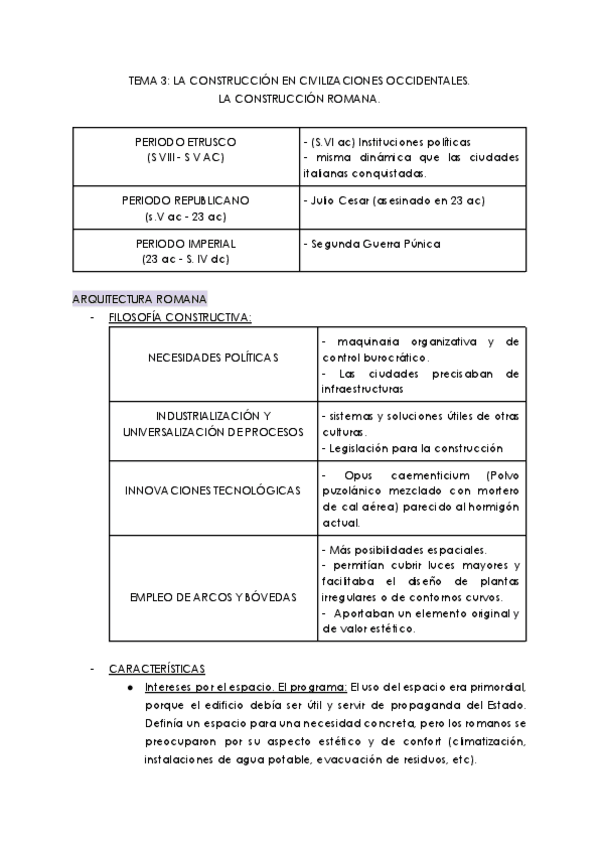 TEMA 3: LA CONSTRUCCIÓN EN CIVILIZACIONES OCCIDENTALES.
LA CONSTRUCCIÓN ROMANA.

| PERIODO ETRUSCO (S VIII - S V AC) | - (S.VI ac) Instituciones políticas - misma dinámica que las ciudades italianas conquistadas. |
|---|---|
| PERIODO REPUBLICANO (s.V ac - 23 ac) | - Julio Cesar (asesinado en 23 ac) |
| PERIODO IMPERIAL (23 ac - S. IV dc) | - Segunda Guerra Púnica |

ARQUITECTURA ROMANA
- FILOSOFÍA CONSTRUCTIVA:

| NECESIDADES POLÍTICAS | - maquinaria organizativa y de control burocrático. - Las ciudades precisaban de infraestructuras |
|---|---|
| INDUSTRIALIZACIÓN Y UNIVERSALIZACIÓN DE PROCESOS | - sistemas y soluciones útiles de otras culturas. - Legislación para la construcción |
| INNOVACIONES TECNOLÓGICAS | - Opus caementicium (Polvo puzolánico mezclado con mortero de cal aérea) parecido al hormigón actual. |
| EMPLEO DE ARCOS Y BÓVEDAS | - Más posibilidades espaciales. - permitían cubrir luces mayores y facilitaba el diseño de plantas irregulares o de contornos curvos. - Aportaban un elemento original y de valor estético. |

- CARACTERÍSTICAS
● Intereses por el espacio. El programa: El uso del espacio era primordial, porque el edificio debía ser útil y servir de propaganda del Estado. Definía un espacio para una necesidad concreta, pero los romanos se preocuparon por su aspecto estético y de confort (climatización, instalaciones de agua potable, evacuación de residuos, etc).